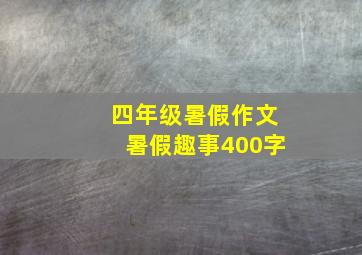 四年级暑假作文
暑假趣事400字